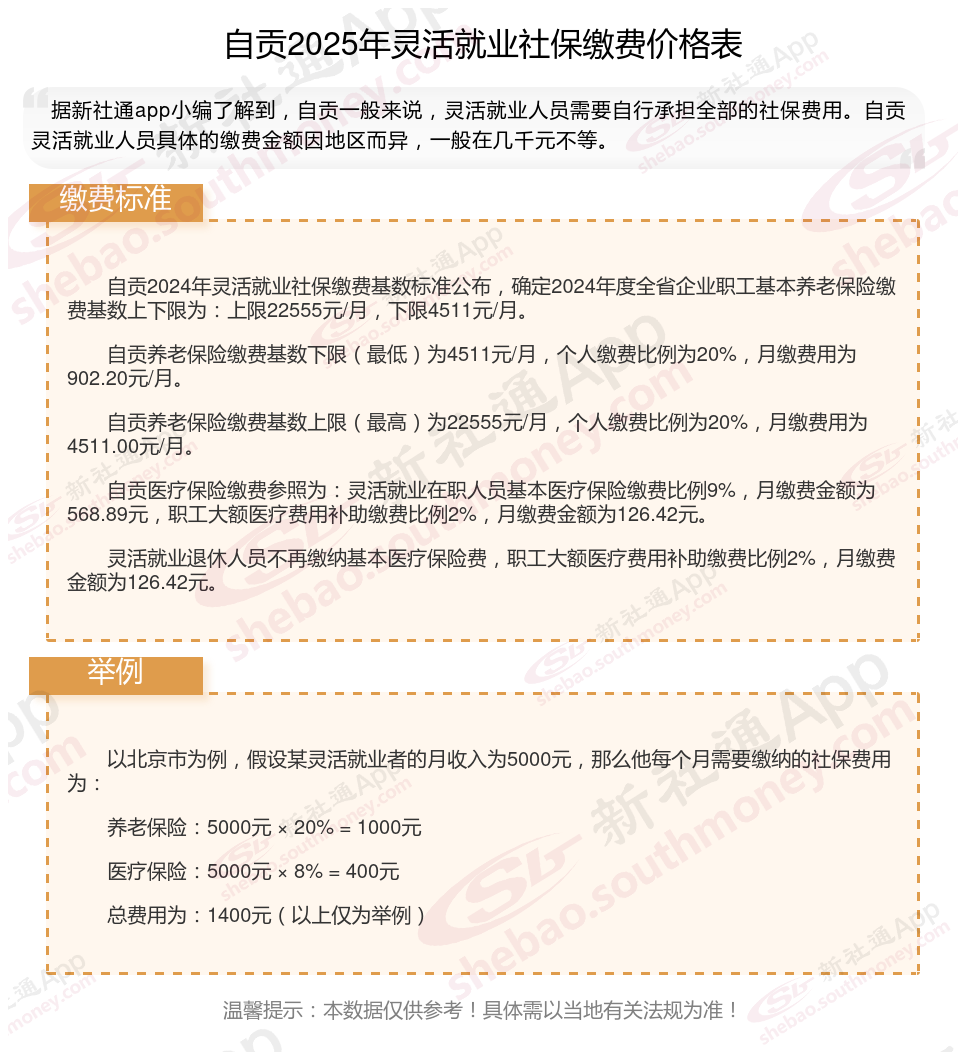 自贡2025年灵活就业社保缴费价格表

据新社通app小编了解到，自贡一般来说，灵活就业人员需要自行承担全部的社保费用。自贡灵活就业人员具体的缴费金额因地区而异，一般在几千元不等。

缴费标准

自贡2024年灵活就业社保缴费基数标准公布，确定2024年度全省企业职工基本养老保险缴费基数上下限为：上限22555元/月，下限4511元/月。

自贡养老保险缴费基数下限（最低）为4511元/月，个人缴费比例为20%，月缴费用为902.20元/月。

自贡养老保险缴费基数上限（最高）为22555元/月，个人缴费比例为20%，月缴费用为4511.00元/月。

自贡医疗保险缴费参照为：灵活就业在职人员基本医疗保险缴费比例9%，月缴费金额为568.89元，职工大额医疗费用补助缴费比例2%，月缴费金额为126.42元。

灵活就业退休人员不再缴纳基本医疗保险费，职工大额医疗费用补助缴费比例2%，月缴费金额为126.42元。

举例

以北京市为例，假设某灵活就业者的月收入为5000元，那么他每个月需要缴纳的社保费用为：

养老保险：5000元 × 20% = 1000元

医疗保险：5000元 × 8% = 400元

总费用为：1400元（以上仅为举例）

温馨提示：本数据仅供参考！具体需以当地有关法规为准！

新社通App shebao.southmoney.com